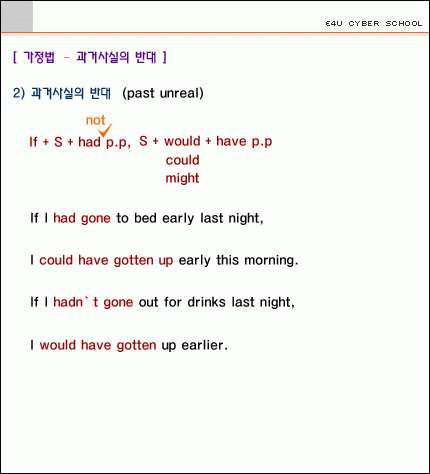 E4U CYBER SCHOOL

[ 가정법 - 과거사실의 반대 ]

2) 과거사실의 반대 (past unreal)

not

If + S + had p.p, S + would + have p.p
could
might

If I had gone to bed early last night,

I could have gotten up early this morning.

If I hadn`t gone out for drinks last night,

I would have gotten up earlier.